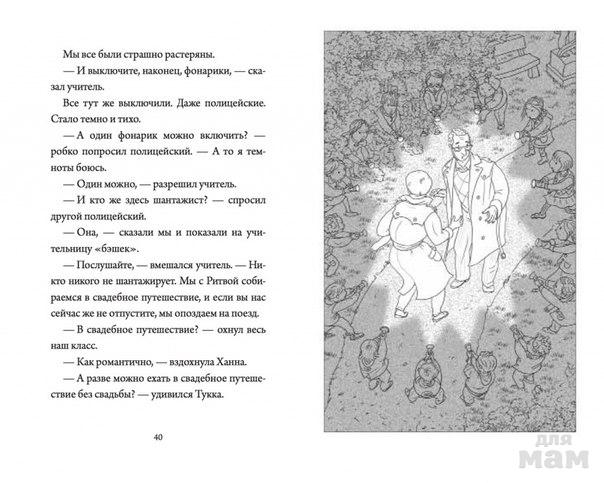 Мы все были страшно растеряны.

— И выключите, наконец, фонарики, — сказал учитель.

Все тут же выключили. Даже полицейские. Стало темно и тихо.

— А один фонарик можно включить? — робко попросил полицейский. — А то я темноты боюсь.

— Один можно, — разрешил учитель.

— И кто же здесь шантажист? — спросил другой полицейский.

— Она, — сказали мы и показали на учительницу «бэшек».

— Послушайте, — вмешался учитель. — Никто никого не шантажирует. Мы с Ритвой собираемся в свадебное путешествие, и если вы нас сейчас же не отпустите, мы опоздаем на поезд.

— В свадебное путешествие? — охнул весь наш класс.

— Как романтично, — вздохнула Ханна.

— А разве можно ехать в свадебное путешествие без свадьбы? — удивился Тукка.

40

для мам